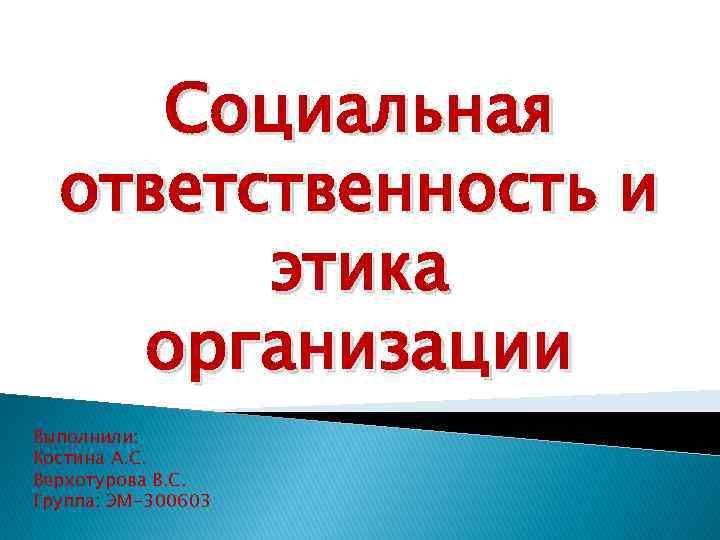 Социальная ответственность и этика организации

Выполнили:
Костина А.С.
Верхотурова В.С.
Группа: ЭМ-300603